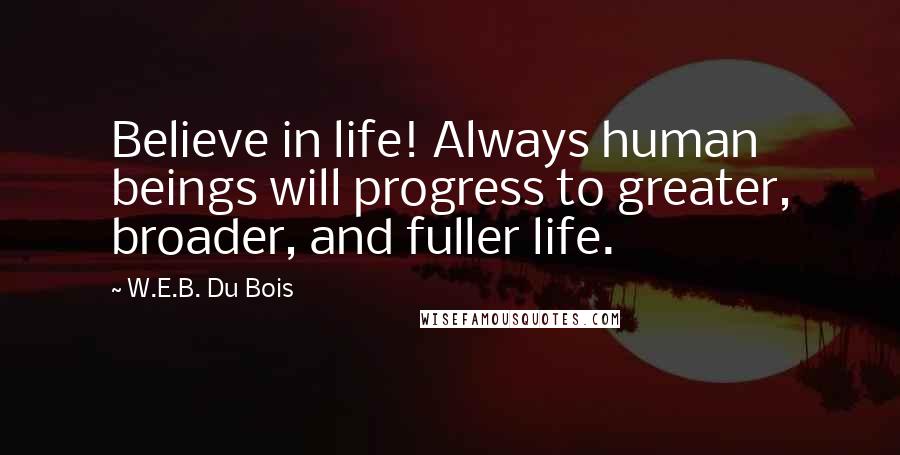 Believe in life! Always human beings will progress to greater, broader, and fuller life.

~ W.E.B. Du Bois

WISEFAMOUSQUOTES.COM